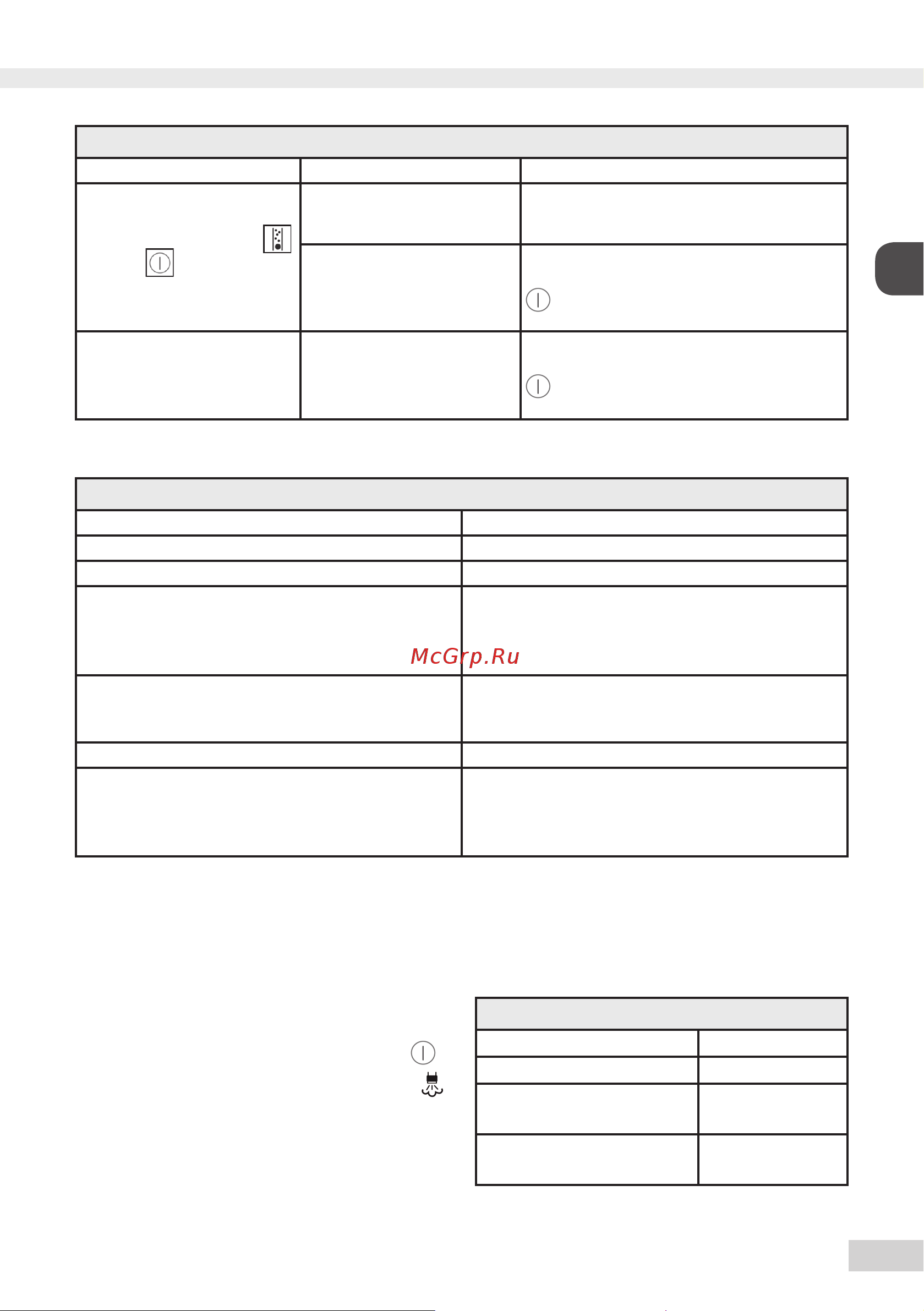 McGrp.Ru